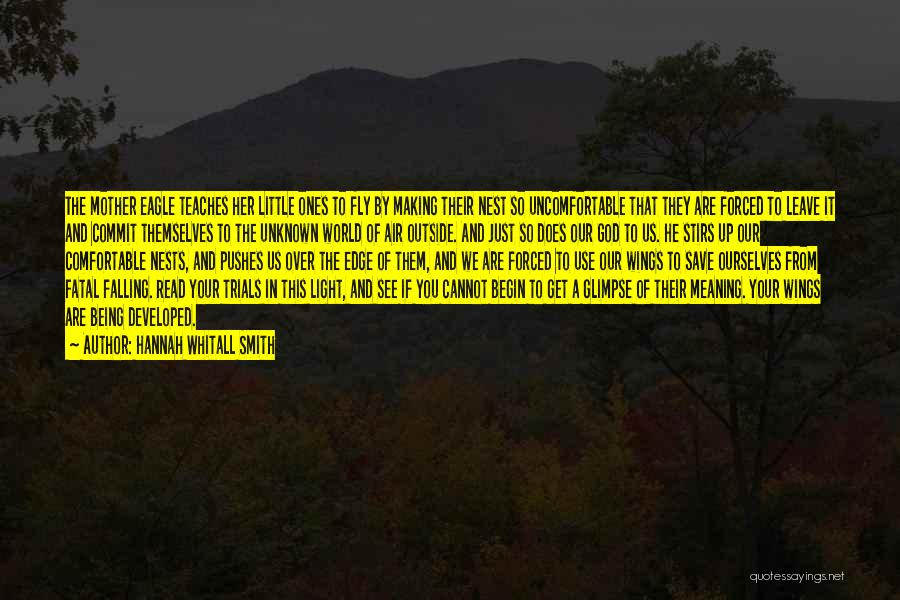 THE MOTHER EAGLE TEACHES HER LITTLE ONES TO FLY BY MAKING THEIR NEST SO UNCOMFORTABLE THAT THEY ARE FORCED TO LEAVE IT AND COMMIT THEMSELVES TO THE UNKNOWN WORLD OF AIR OUTSIDE. AND JUST SO DOES OUR GOD TO US. HE STIRS UP OUR COMFORTABLE NESTS, AND PUSHES US OVER THE EDGE OF THEM, AND WE ARE FORCED TO USE OUR WINGS TO SAVE OURSELVES FROM FATAL FALLING. READ YOUR TRIALS IN THIS LIGHT, AND SEE IF YOU CANNOT BEGIN TO GET A GLIMPSE OF THEIR MEANING. YOUR WINGS ARE BEING DEVELOPED.

— AUTHOR: HANNAH WHITALL SMITH

quotessayings.net